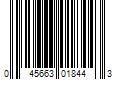 0 45663 01844 3